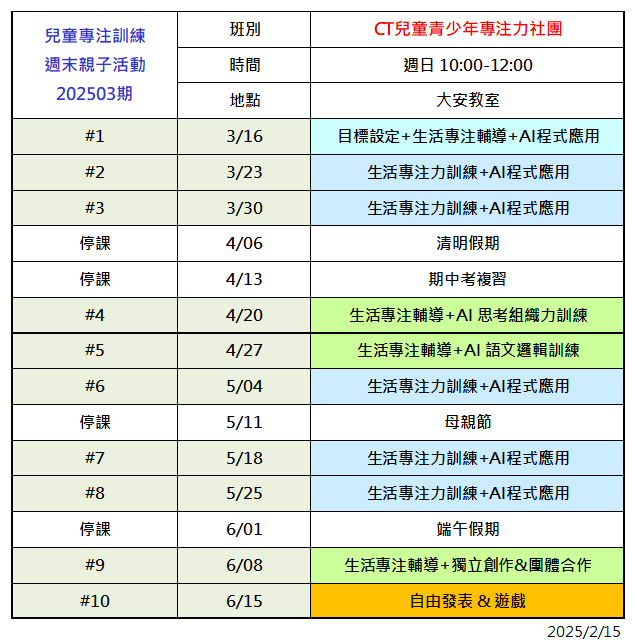 | 兒童專注訓練 週末親子活動 202503期 | 班別 | CT兒童青少年專注力社團 |
|---|---|---|
| | 時間 | 週日 10:00-12:00 |
| | 地點 | 大安教室 |
| #1 | 3/16 | 目標設定+生活專注輔導+AI程式應用 |
| #2 | 3/23 | 生活專注力訓練+AI程式應用 |
| #3 | 3/30 | 生活專注力訓練+AI程式應用 |
| 停課 | 4/06 | 清明假期 |
| 停課 | 4/13 | 期中考複習 |
| #4 | 4/20 | 生活專注輔導+AI 思考組織力訓練 |
| #5 | 4/27 | 生活專注輔導+AI 語文邏輯訓練 |
| #6 | 5/04 | 生活專注力訓練+AI程式應用 |
| 停課 | 5/11 | 母親節 |
| #7 | 5/18 | 生活專注力訓練+AI程式應用 |
| #8 | 5/25 | 生活專注力訓練+AI程式應用 |
| 停課 | 6/01 | 端午假期 |
| #9 | 6/08 | 生活專注輔導+獨立創作&團體合作 |
| #10 | 6/15 | 自由發表 & 遊戲 |

2025/2/15